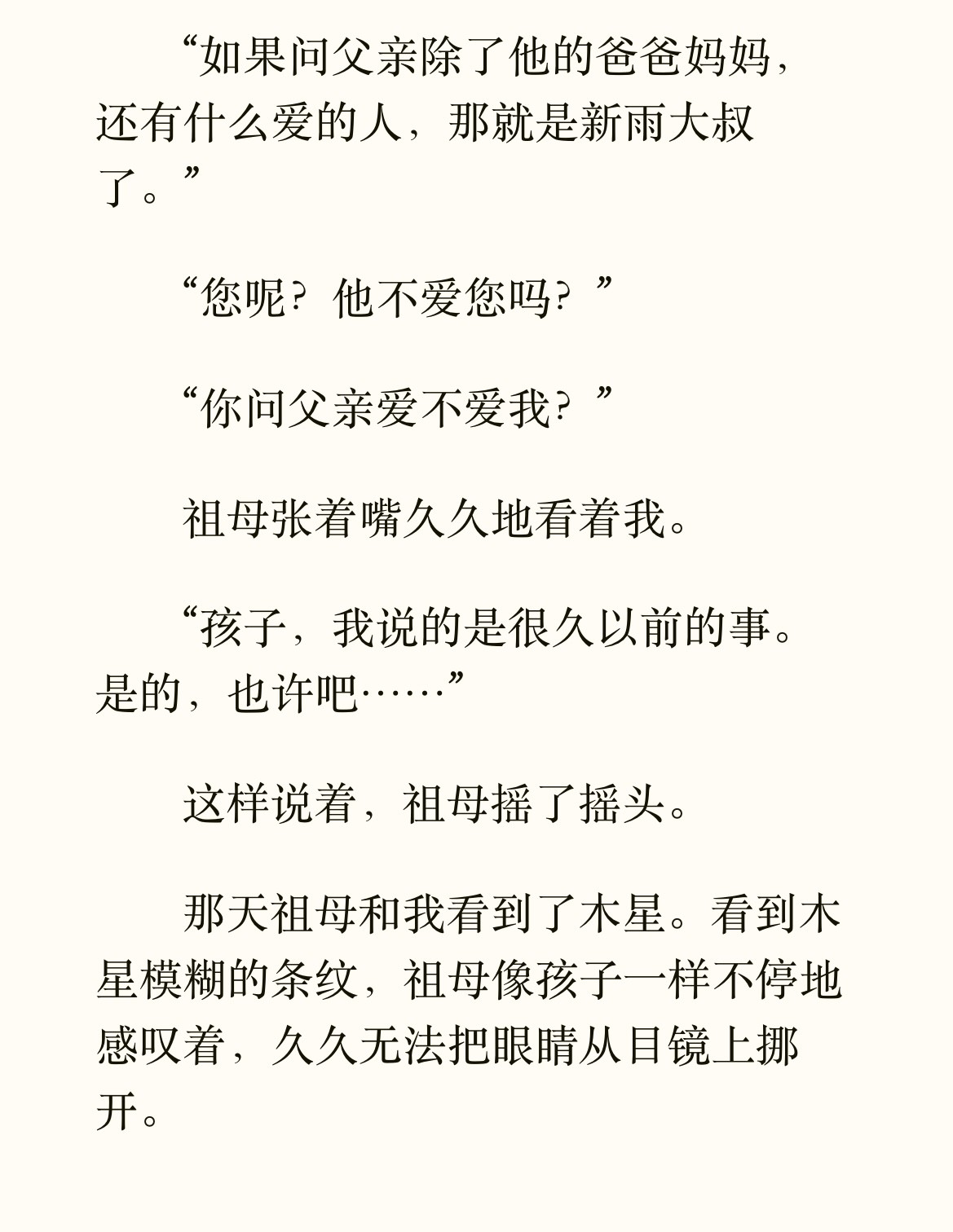 “如果问父亲除了他的爸爸妈妈，还有什么爱的人，那就是新雨大叔了。”

“您呢？他不爱您吗？”

“你问父亲爱不爱我？”

祖母张着嘴久久地看着我。

“孩子，我说的是很久以前的事。是的，也许吧……”

这样说着，祖母摇了摇头。

那天祖母和我看到了木星。看到木星模糊的条纹，祖母像孩子一样不停地感叹着，久久无法把眼睛从目镜上挪开。